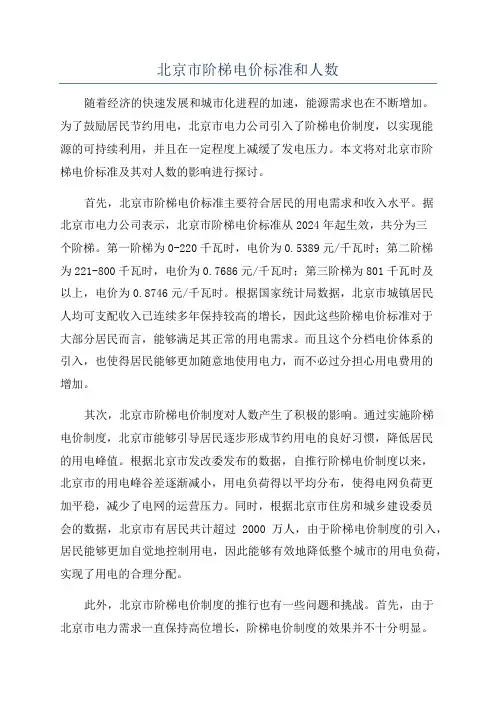 北京市阶梯电价标准和人数

随着经济的快速发展和城市化进程的加速，能源需求也在不断增加。为了鼓励居民节约用电，北京市电力公司引入了阶梯电价制度，以实现能源的可持续利用，并且在一定程度上减缓了发电压力。本文将对北京市阶梯电价标准及其对人数的影响进行探讨。

首先，北京市阶梯电价标准主要符合居民的用电需求和收入水平。据北京市电力公司表示，北京市阶梯电价标准从 2024 年起生效，共分为三个阶梯。第一阶梯为 0-220 千瓦时，电价为 0.5389 元/千瓦时；第二阶梯为 221-800 千瓦时，电价为 0.7686 元/千瓦时；第三阶梯为 801 千瓦时及以上，电价为 0.8746 元/千瓦时。根据国家统计局数据，北京市城镇居民人均可支配收入已连续多年保持较高的增长，因此这些阶梯电价标准对于大部分居民而言，能够满足其正常的用电需求。而且这个分档电价体系的引入，也使得居民能够更加随意地使用电力，而不必过分担心用电费用的增加。

其次，北京市阶梯电价制度对人数产生了积极的影响。通过实施阶梯电价制度，北京市能够引导居民逐步形成节约用电的良好习惯，降低居民的用电峰值。根据北京市发改委发布的数据，自推行阶梯电价制度以来，北京市的用电峰谷差逐渐减小，用电负荷得以平均分布，使得电网负荷更加平稳，减少了电网的运营压力。同时，根据北京市住房和城乡建设委员会的数据，北京市有居民共计超过 2000 万人，由于阶梯电价制度的引入，居民能够更加自觉地控制用电，因此能够有效地降低整个城市的用电负荷，实现了用电的合理分配。

此外，北京市阶梯电价制度的推行也有一些问题和挑战。首先，由于北京市电力需求一直保持高位增长，阶梯电价制度的效果并不十分明显。